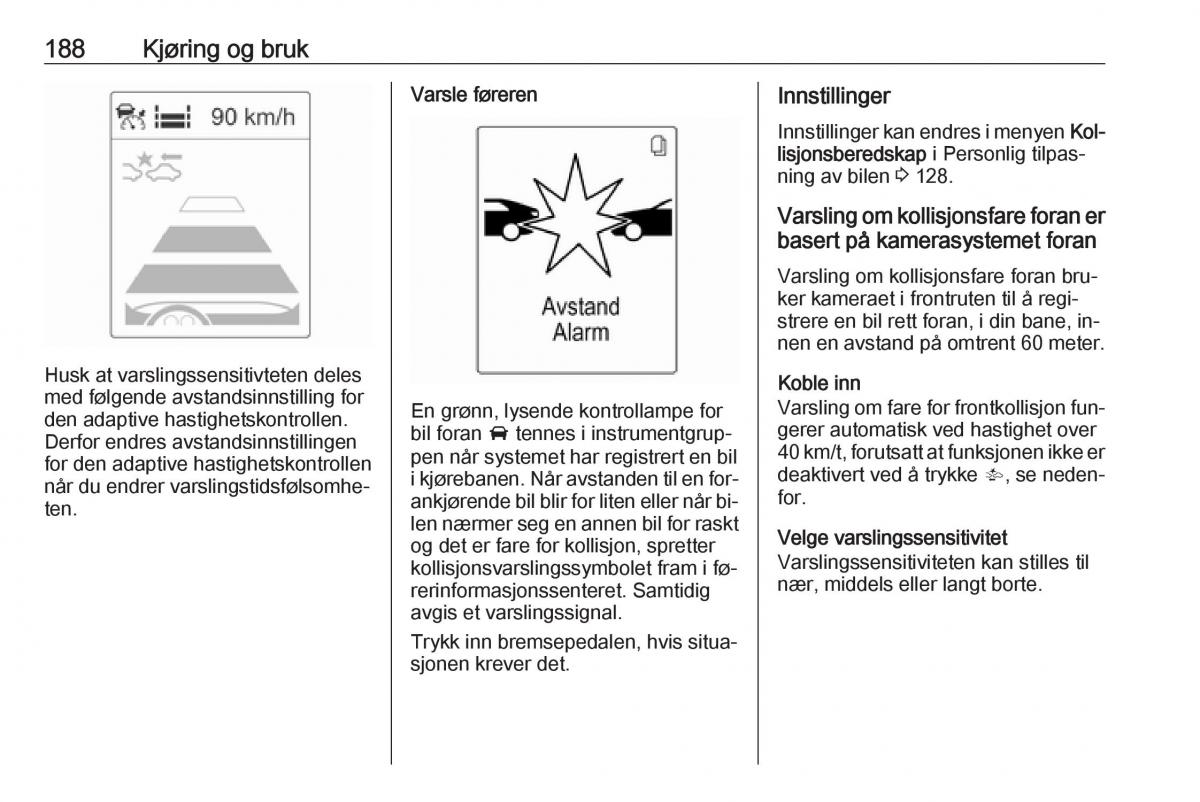 188 Kjøring og bruk

90 km/h

Husk at varslingssensitivteten deles med følgende avstandsinnstilling for den adaptive hastighetskontrollen. Derfor endres avstandsinnstillingen for den adaptive hastighetskontrollen når du endrer varslingstidsfølsomheten.

Varsle føreren

Avstand Alarm

En grønn, lysende kontrollampe for bil foran tennes i instrumentgruppen når systemet har registrert en bil i kjørebanen. Når avstanden til en forankjørende bil blir for liten eller når bilen nærmer seg en annen bil for raskt og det er fare for kollisjon, spretter kollisjonsvarslingssymbolet fram i førerinformasjonssenteret. Samtidig avgis et varslingssignal.

Trykk inn bremsepedalen, hvis situasjonen krever det.

Innstillinger

Innstillinger kan endres i menyen Kollisjonsberedskap i Personlig tilpasning av bilen ⇨ 128.

Varsling om kollisjonsfare foran er basert på kamerasystemet foran

Varsling om kollisjonsfare foran bruker kameraet i frontruten til å registrere en bil rett foran, i din bane, innen en avstand på omtrent 60 meter.

Koble inn
Varsling om fare for frontkollisjon fungerer automatisk ved hastighet over 40 km/t, forutsatt at funksjonen ikke er deaktivert ved å trykke, se nedenfor.

Velge varslingssensitivitet
Varslingssensitiviteten kan stilles til nær, middels eller langt borte.